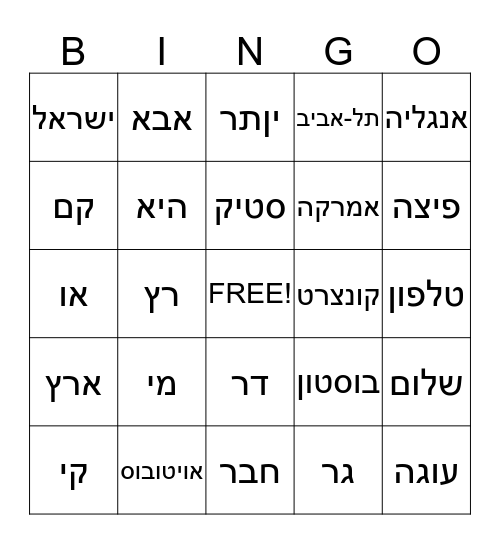 | B | I | N | G | O |
|---|---|---|---|---|
| ישראל | אבא | יותר | תל-אביב | אנגליה |
| קם | היא | סטיק | אמרקה | פיצה |
| או | רץ | FREE! | קונצרט | טלפון |
| ארץ | מי | דר | בוסטון | שלום |
| קי | אויטובוס | חבר | גר | עוגה |